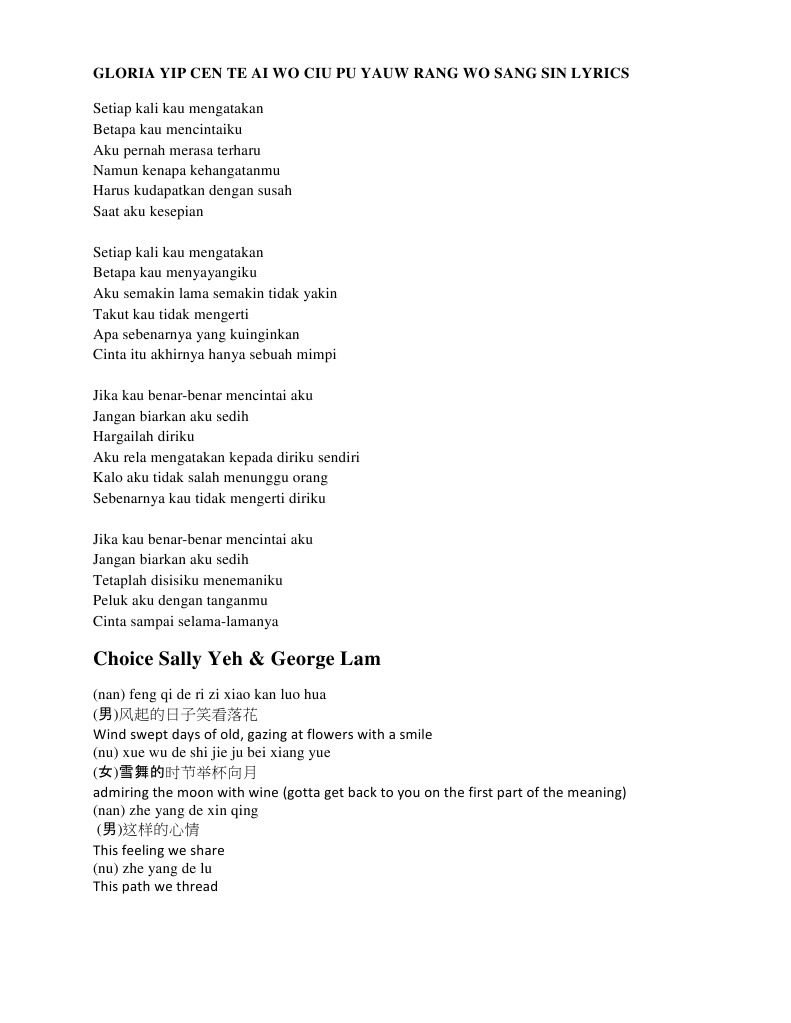 GLORIA YIP CEN TE AI WO CIU PU YAUW RANG WO SANG SIN LYRICS

Setiap kali kau mengatakan
Betapa kau mencintaiku
Aku pernah merasa terharu
Namun kenapa kehangatanmu
Harus kudapatkan dengan susah
Saat aku kesepian

Setiap kali kau mengatakan
Betapa kau menyayangiku
Aku semakin lama semakin tidak yakin
Takut kau tidak mengerti
Apa sebenarnya yang kuinginkan
Cinta itu akhirnya hanya sebuah mimpi

Jika kau benar-benar mencintai aku
Jangan biarkan aku sedih
Hargailah diriku
Aku rela mengatakan kepada diriku sendiri
Kalo aku tidak salah menunggu orang
Sebenarnya kau tidak mengerti diriku

Jika kau benar-benar mencintai aku
Jangan biarkan aku sedih
Tetaplah disisiku menemaniku
Peluk aku dengan tanganmu
Cinta sampai selama-lamanya

Choice Sally Yeh & George Lam

(nan) feng qi de ri zi xiao kan luo hua
(男)风起的日子笑看落花
Wind swept days of old, gazing at flowers with a smile
(nu) xue wu de shi jie ju bei xiang yue
(女)雪舞的时节举杯向月
admiring the moon with wine (gotta get back to you on the first part of the meaning)
(nan) zhe yang de xin qing
(男)这样的心情
This feeling we share
(nu) zhe yang de lu
This path we thread